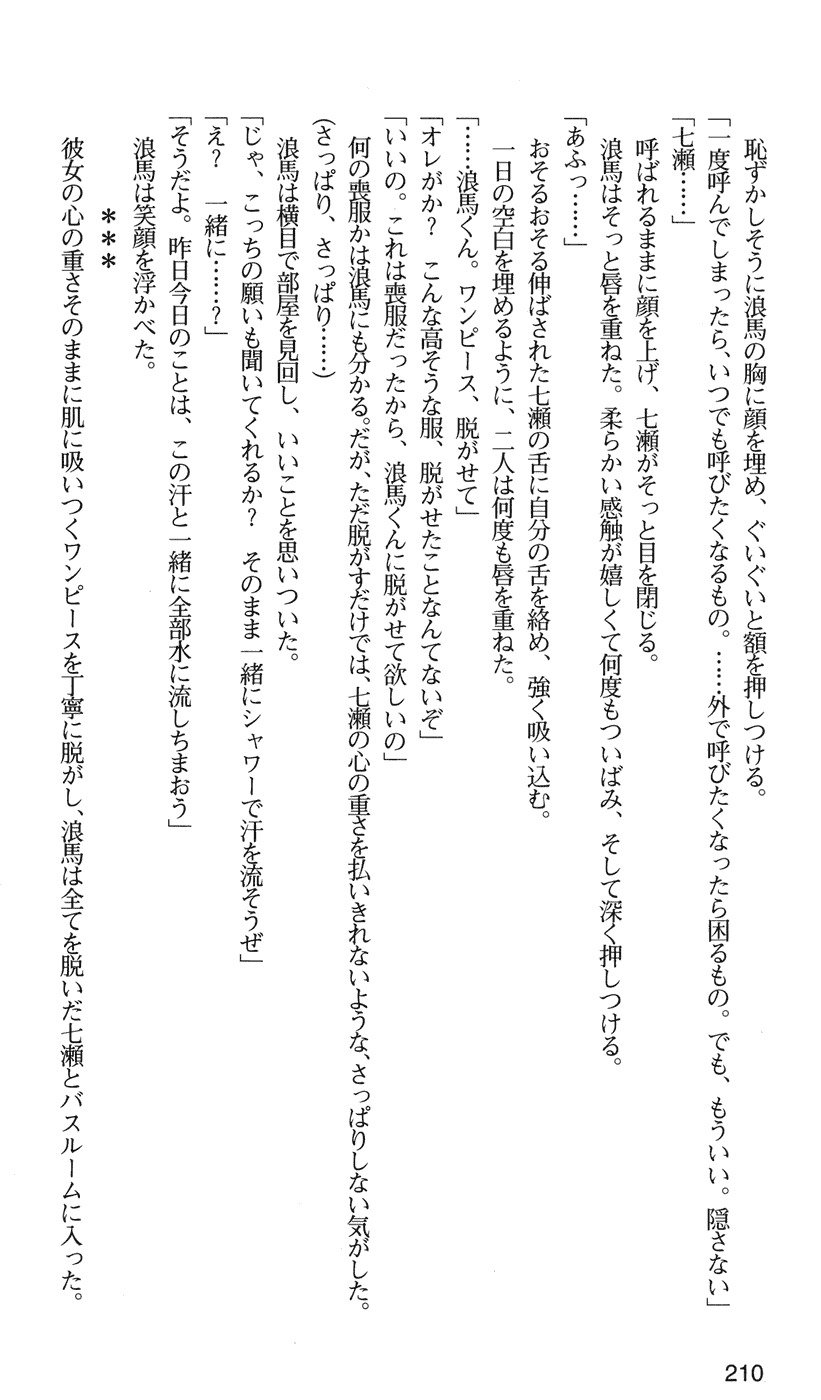 恥ずかしそうに浪馬の胸に顔を埋め、ぐいぐいと額を押しつける。
「一度呼んでしまったら、いつでも呼びたくなるもの。……外で呼びたくなったら困るもの。でも、もういい。隠さない」
「七瀬……」
呼ばれるままに顔を上げ、七瀬がそっと目を閉じる。
浪馬はそっと唇を重ねた。柔らかい感触が嬉しくて何度もついばみ、そして深く押しつける。
「あふっ……」
おそるおそる伸ばされた七瀬の舌に自分の舌を絡め、強く吸い込む。
一日の空白を埋めるように、二人は何度も唇を重ねた。
「……浪馬くん。ワンピース、脱がせて」
「オレがか？　こんな高そうな服、脱がせたことなんてないぞ」
「いいの。これは喪服だったから、浪馬くんに脱がせて欲しいの」
何の喪服かは浪馬にも分かる。だが、ただ脱がすだけでは、七瀬の心の重さを払いきれないような、さっぱりしない気がした。
（さっぱり、さっぱり……）
浪馬は横目で部屋を見回し、いいことを思いついた。
「じゃ、こっちの願いも聞いてくれるか？　そのまま一緒にシャワーで汗を流そうぜ」
「え？　一緒に……？」
「そうだよ。昨日今日のことは、この汗と一緒に全部水に流しちまおう」
浪馬は笑顔を浮かべた。

＊＊＊

彼女の心の重さそのままに肌に吸いつくワンピースを丁寧に脱がし、浪馬は全てを脱いだ七瀬とバスルームに入った。

210